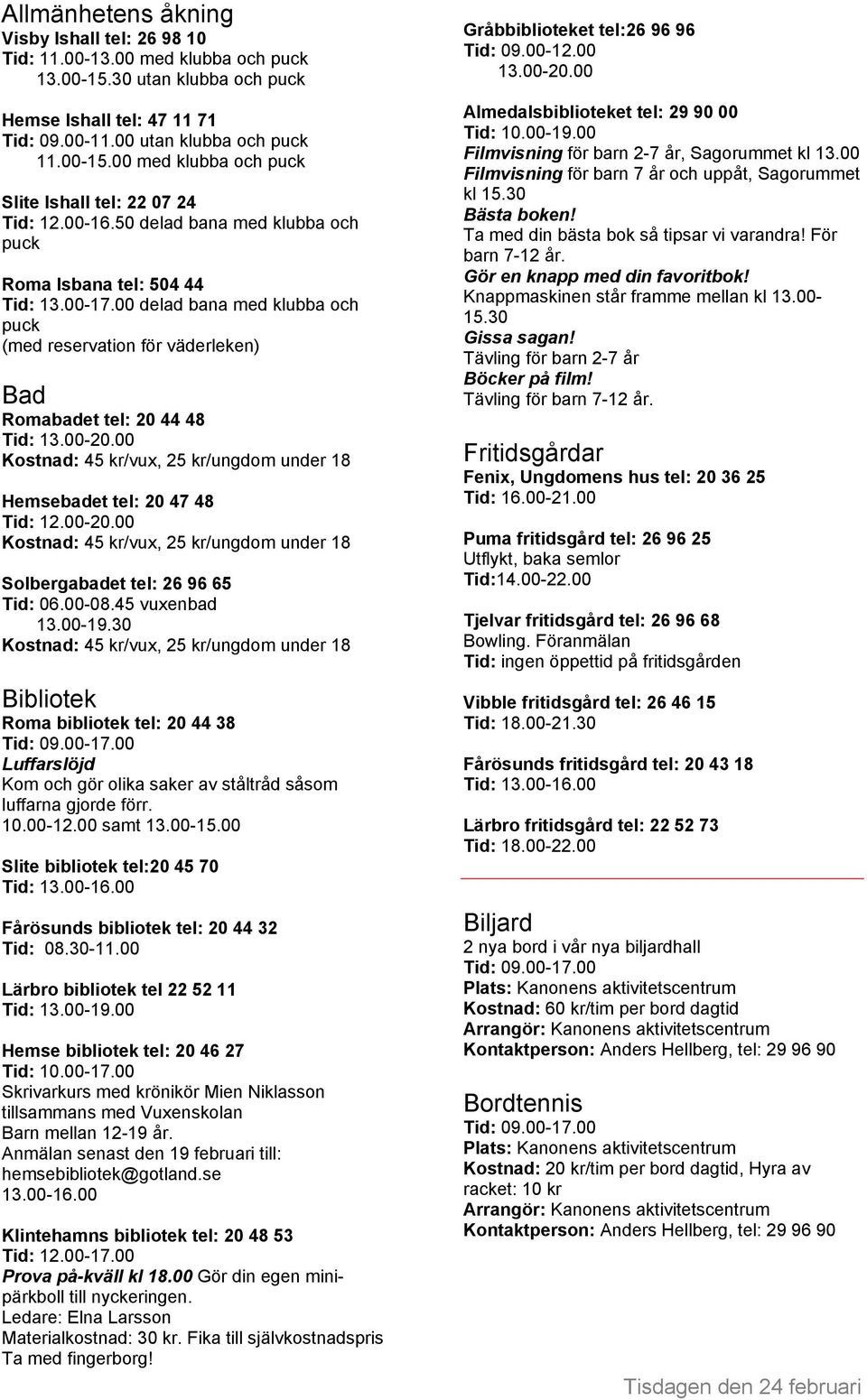 Allmänhetens åkning
Visby Ishall tel: 26 98 10
Tid: 11.00-13.00 med klubba och puck
13.00-15.30 utan klubba och puck

Hemse Ishall tel: 47 11 71
Tid: 09.00-11.00 utan klubba och puck
11.00-15.00 med klubba och puck

Slite Ishall tel: 22 07 24
Tid: 12.00-16.50 delad bana med klubba och puck

Roma Isbana tel: 504 44
Tid: 13.00-17.00 delad bana med klubba och puck
(med reservation för väderleken)

Bad
Romabadet tel: 20 44 48
Tid: 13.00-20.00
Kostnad: 45 kr/vux, 25 kr/ungdom under 18

Hemsebadet tel: 20 47 48
Tid: 12.00-20.00
Kostnad: 45 kr/vux, 25 kr/ungdom under 18

Solbergabadet tel: 26 96 65
Tid: 06.00-08.45 vuxenbad
13.00-19.30
Kostnad: 45 kr/vux, 25 kr/ungdom under 18

Bibliotek
Roma bibliotek tel: 20 44 38
Tid: 09.00-17.00
Luffarslöjd
Kom och gör olika saker av ståltråd såsom luffarna gjorde förr.
10.00-12.00 samt 13.00-15.00

Slite bibliotek tel:20 45 70
Tid: 13.00-16.00

Fårösunds bibliotek tel: 20 44 32
Tid: 08.30-11.00

Lärbro bibliotek tel 22 52 11
Tid: 13.00-19.00

Hemse bibliotek tel: 20 46 27
Tid: 10.00-17.00
Skrivarkurs med krönikör Mien Niklasson tillsammans med Vuxenskolan
Barn mellan 12-19 år.
Anmälan senast den 19 februari till: hemsebibliotek@gotland.se
13.00-16.00

Klintehamns bibliotek tel: 20 48 53
Tid: 12.00-17.00
Prova på-kväll kl 18.00 Gör din egen minipärkboll till nyckeringen.
Ledare: Elna Larsson
Materialkostnad: 30 kr. Fika till självkostnadspris
Ta med fingerborg!

Gråbbiblioteket tel:26 96 96
Tid: 09.00-12.00
13.00-20.00

Almedalsbiblioteket tel: 29 90 00
Tid: 10.00-19.00
Filmvisning för barn 2-7 år, Sagorummet kl 13.00
Filmvisning för barn 7 år och uppåt, Sagorummet kl 15.30
Bästa boken!
Ta med din bästa bok så tipsar vi varandra! För barn 7-12 år.
Gör en knapp med din favoritbok!
Knappmaskinen står framme mellan kl 13.00-15.30
Gissa sagan!
Tävling för barn 2-7 år
Böcker på film!
Tävling för barn 7-12 år.

Fritidsgårdar
Fenix, Ungdomens hus tel: 20 36 25
Tid: 16.00-21.00

Puma fritidsgård tel: 26 96 25
Utflykt, baka semlor
Tid:14.00-22.00

Tjelvar fritidsgård tel: 26 96 68
Bowling. Föranmälan
Tid: ingen öppettid på fritidsgården

Vibble fritidsgård tel: 26 46 15
Tid: 18.00-21.30

Fårösunds fritidsgård tel: 20 43 18
Tid: 13.00-16.00

Lärbro fritidsgård tel: 22 52 73
Tid: 18.00-22.00

Biljard
2 nya bord i vår nya biljardhall
Tid: 09.00-17.00
Plats: Kanonens aktivitetscentrum
Kostnad: 60 kr/tim per bord dagtid
Arrangör: Kanonens aktivitetscentrum
Kontaktperson: Anders Hellberg, tel: 29 96 90

Bordtennis
Tid: 09.00-17.00
Plats: Kanonens aktivitetscentrum
Kostnad: 20 kr/tim per bord dagtid, Hyra av racket: 10 kr
Arrangör: Kanonens aktivitetscentrum
Kontaktperson: Anders Hellberg, tel: 29 96 90

Tisdagen den 24 februari